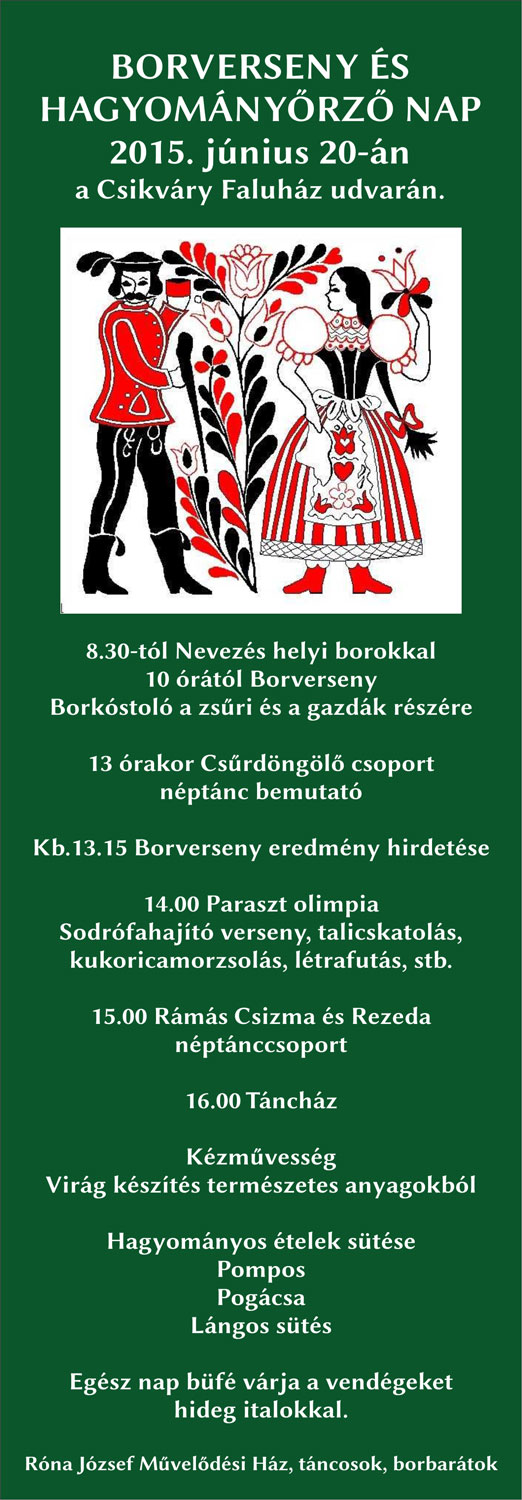 BORVERSENY ÉS HAGYOMÁNYŐRZŐ NAP
2015. június 20-án
a Csikváry Faluház udvarán.

8.30-tól Nevezés helyi borokkal
10 órától Borverseny
Borkóstoló a zsűri és a gazdák részére

13 órakor Csűrdöngölő csoport
néptánc bemutató

Kb.13.15 Borverseny eredmény hirdetése

14.00 Paraszt olimpia
Sodrófahajító verseny, talicskatolás, kukoricamorzsolás, létrafutás, stb.

15.00 Rámás Csizma és Rezeda
néptánccsoport

16.00 Táncház

Kézművesség
Virág készítés természetes anyagokból

Hagyományos ételek sütése
Pompos
Pogácsa
Lángos sütés

Egész nap büfé várja a vendégeket
hideg italokkal.

Róna József Művelődési Ház, táncosok, borbarátok